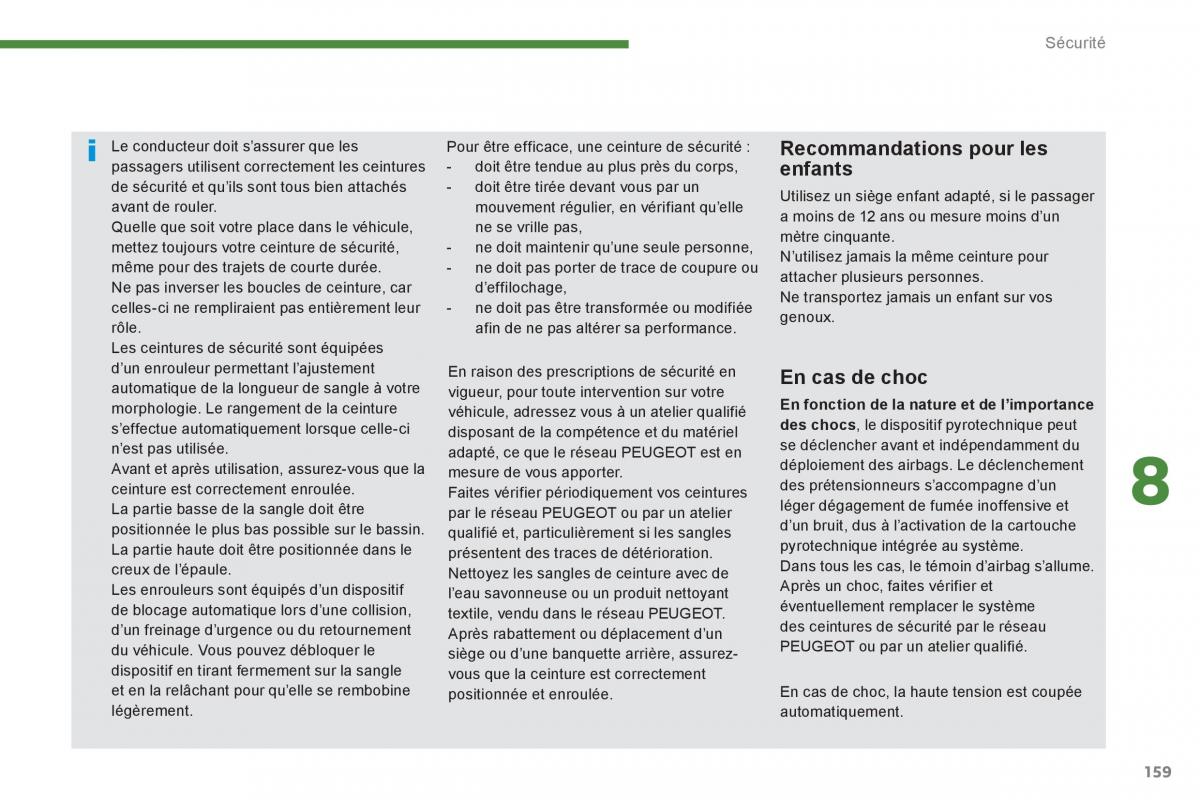 Sécurité

i Le conducteur doit s'assurer que les passagers utilisent correctement les ceintures de sécurité et qu'ils sont tous bien attachés avant de rouler.
Quelle que soit votre place dans le véhicule, mettez toujours votre ceinture de sécurité, même pour des trajets de courte durée.
Ne pas inverser les boucles de ceinture, car celles-ci ne rempliraient pas entièrement leur rôle.
Les ceintures de sécurité sont équipées d'un enrouleur permettant l'ajustement automatique de la longueur de sangle à votre morphologie. Le rangement de la ceinture s'effectue automatiquement lorsque celle-ci n'est pas utilisée.
Avant et après utilisation, assurez-vous que la ceinture est correctement enroulée.
La partie basse de la sangle doit être positionnée le plus bas possible sur le bassin.
La partie haute doit être positionnée dans le creux de l'épaule.
Les enrouleurs sont équipés d'un dispositif de blocage automatique lors d'une collision, d'un freinage d'urgence ou du retournement du véhicule. Vous pouvez débloquer le dispositif en tirant fermement sur la sangle et en la relâchant pour qu'elle se rembobine légèrement.

Pour être efficace, une ceinture de sécurité :
- doit être tendue au plus près du corps,
- doit être tirée devant vous par un mouvement régulier, en vérifiant qu'elle ne se vrille pas,
- ne doit maintenir qu'une seule personne,
- ne doit pas porter de trace de coupure ou d'effilochage,
- ne doit pas être transformée ou modifiée afin de ne pas altérer sa performance.

En raison des prescriptions de sécurité en vigueur, pour toute intervention sur votre véhicule, adressez vous à un atelier qualifié disposant de la compétence et du matériel adapté, ce que le réseau PEUGEOT est en mesure de vous apporter.
Faites vérifier périodiquement vos ceintures par le réseau PEUGEOT ou par un atelier qualifié et, particulièrement si les sangles présentent des traces de détérioration.
Nettoyez les sangles de ceinture avec de l'eau savonneuse ou un produit nettoyant textile, vendu dans le réseau PEUGEOT.
Après rabattement ou déplacement d'un siège ou d'une banquette arrière, assurez-vous que la ceinture est correctement positionnée et enroulée.

Recommandations pour les enfants

Utilisez un siège enfant adapté, si le passager a moins de 12 ans ou mesure moins d'un mètre cinquante.
N'utilisez jamais la même ceinture pour attacher plusieurs personnes.
Ne transportez jamais un enfant sur vos genoux.

En cas de choc

En fonction de la nature et de l'importance des chocs, le dispositif pyrotechnique peut se déclencher avant et indépendamment du déploiement des airbags. Le déclenchement des prétensionneurs s'accompagne d'un léger dégagement de fumée inoffensive et d'un bruit, dus à l'activation de la cartouche pyrotechnique intégrée au système.
Dans tous les cas, le témoin d'airbag s'allume.
Après un choc, faites vérifier et éventuellement remplacer le système des ceintures de sécurité par le réseau PEUGEOT ou par un atelier qualifié.

En cas de choc, la haute tension est coupée automatiquement.

8

159